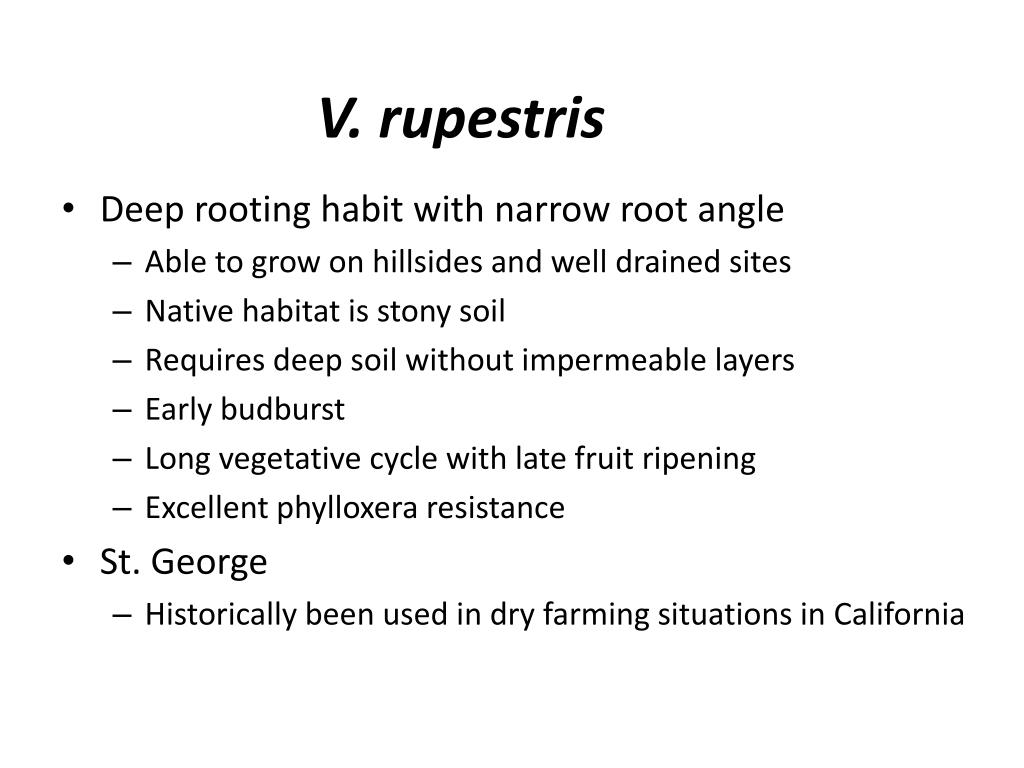 V. rupestris

• Deep rooting habit with narrow root angle
– Able to grow on hillsides and well drained sites
– Native habitat is stony soil
– Requires deep soil without impermeable layers
– Early budburst
– Long vegetative cycle with late fruit ripening
– Excellent phylloxera resistance
• St. George
– Historically been used in dry farming situations in California